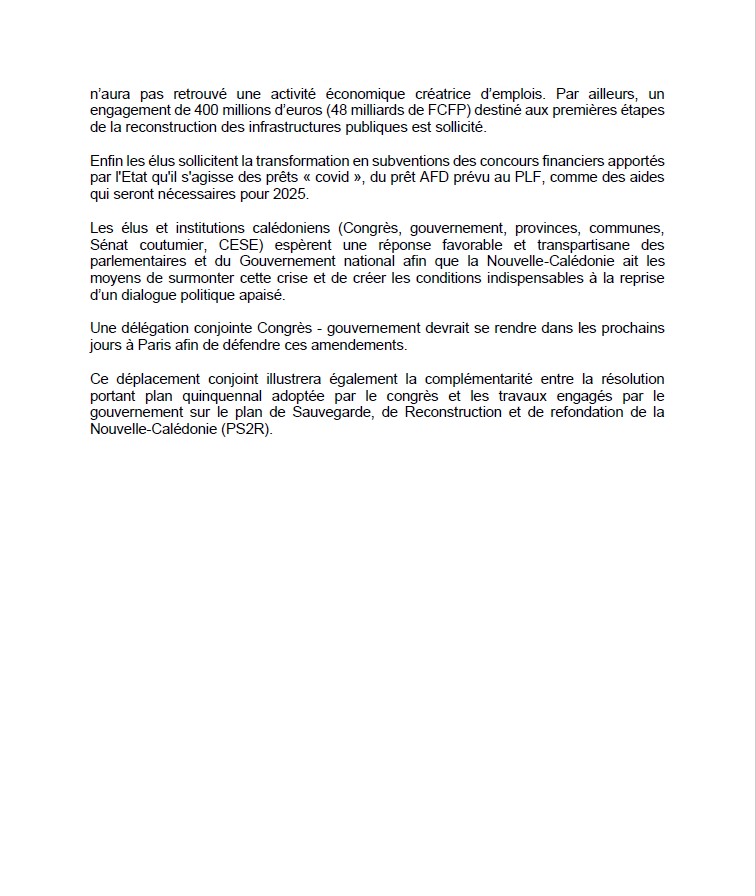 n'aura pas retrouvé une activité économique créatrice d'emplois. Par ailleurs, un engagement de 400 millions d'euros (48 milliards de FCFP) destiné aux premières étapes de la reconstruction des infrastructures publiques est sollicité.

Enfin les élus sollicitent la transformation en subventions des concours financiers apportés par l'Etat qu'il s'agisse des prêts « covid », du prêt AFD prévu au PLF, comme des aides qui seront nécessaires pour 2025.

Les élus et institutions calédoniens (Congrès, gouvernement, provinces, communes, Sénat coutumier, CESE) espèrent une réponse favorable et transpartisane des parlementaires et du Gouvernement national afin que la Nouvelle-Calédonie ait les moyens de surmonter cette crise et de créer les conditions indispensables à la reprise d'un dialogue politique apaisé.

Une délégation conjointe Congrès - gouvernement devrait se rendre dans les prochains jours à Paris afin de défendre ces amendements.

Ce déplacement conjoint illustrera également la complémentarité entre la résolution portant plan quinquennal adoptée par le congrès et les travaux engagés par le gouvernement sur le plan de Sauvegarde, de Reconstruction et de refondation de la Nouvelle-Calédonie (PS2R).